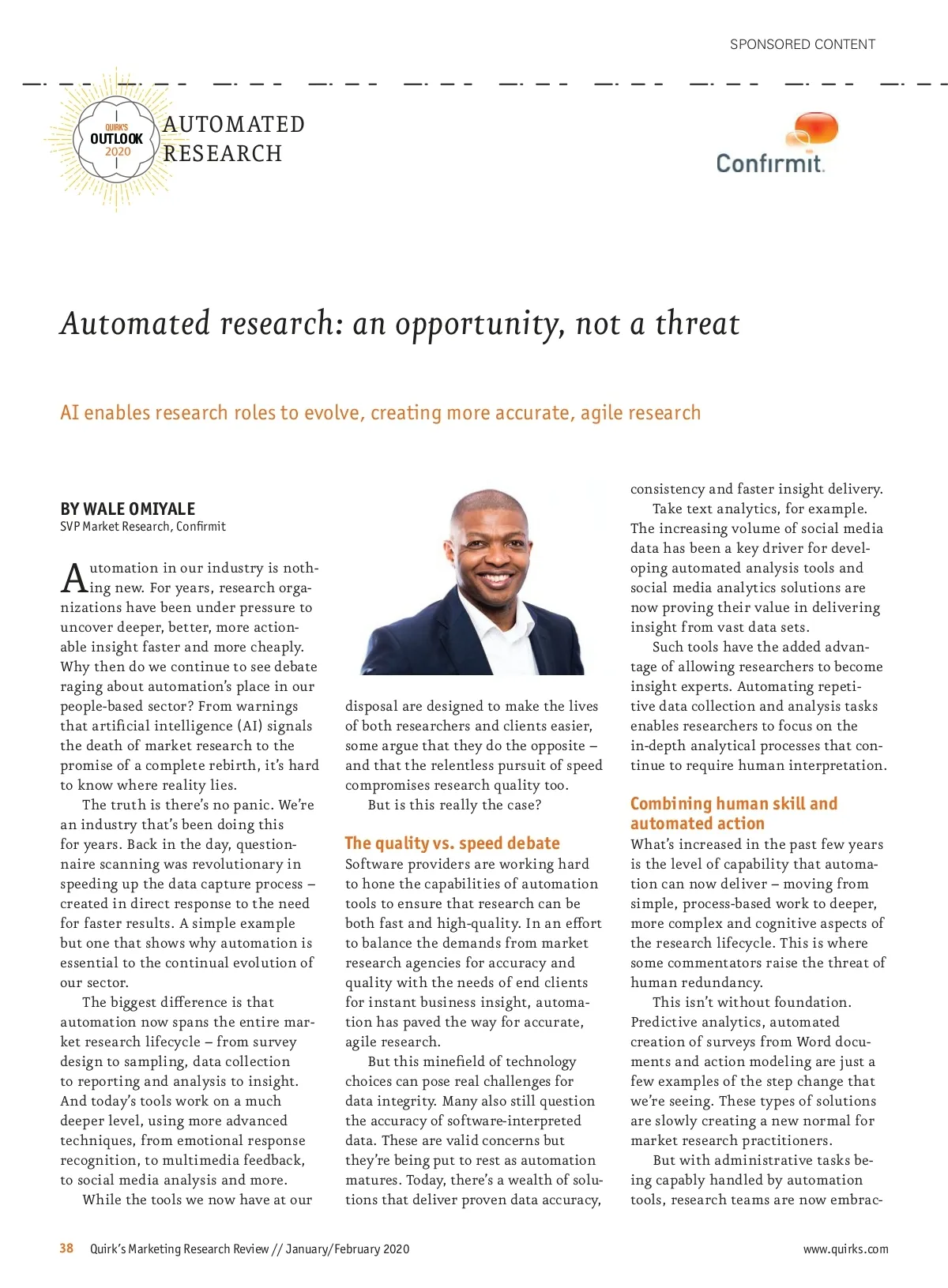 SPONSORED CONTENT

QUIRK'S OUTLOOK 2020

AUTOMATED RESEARCH

Confirmit.

Automated research: an opportunity, not a threat

AI enables research roles to evolve, creating more accurate, agile research

BY WALE OMIYALE
SVP Market Research, Confirmit

Automation in our industry is nothing new. For years, research organizations have been under pressure to uncover deeper, better, more actionable insight faster and more cheaply. Why then do we continue to see debate raging about automation's place in our people-based sector? From warnings that artificial intelligence (AI) signals the death of market research to the promise of a complete rebirth, it's hard to know where reality lies.

The truth is there's no panic. We're an industry that's been doing this for years. Back in the day, questionnaire scanning was revolutionary in speeding up the data capture process – created in direct response to the need for faster results. A simple example but one that shows why automation is essential to the continual evolution of our sector.

The biggest difference is that automation now spans the entire market research lifecycle – from survey design to sampling, data collection to reporting and analysis to insight. And today's tools work on a much deeper level, using more advanced techniques, from emotional response recognition, to multimedia feedback, to social media analysis and more.

While the tools we now have at our disposal are designed to make the lives of both researchers and clients easier, some argue that they do the opposite – and that the relentless pursuit of speed compromises research quality too.

But is this really the case?

The quality vs. speed debate

Software providers are working hard to hone the capabilities of automation tools to ensure that research can be both fast and high-quality. In an effort to balance the demands from market research agencies for accuracy and quality with the needs of end clients for instant business insight, automation has paved the way for accurate, agile research.

But this minefield of technology choices can pose real challenges for data integrity. Many also still question the accuracy of software-interpreted data. These are valid concerns but they're being put to rest as automation matures. Today, there's a wealth of solutions that deliver proven data accuracy, consistency and faster insight delivery.

Take text analytics, for example. The increasing volume of social media data has been a key driver for developing automated analysis tools and social media analytics solutions are now proving their value in delivering insight from vast data sets.

Such tools have the added advantage of allowing researchers to become insight experts. Automating repetitive data collection and analysis tasks enables researchers to focus on the in-depth analytical processes that continue to require human interpretation.

Combining human skill and automated action

What's increased in the past few years is the level of capability that automation can now deliver – moving from simple, process-based work to deeper, more complex and cognitive aspects of the research lifecycle. This is where some commentators raise the threat of human redundancy.

This isn't without foundation. Predictive analytics, automated creation of surveys from Word documents and action modeling are just a few examples of the step change that we're seeing. These types of solutions are slowly creating a new normal for market research practitioners.

But with administrative tasks being capably handled by automation tools, research teams are now embrac-

38 Quirk's Marketing Research Review // January/February 2020 www.quirks.com